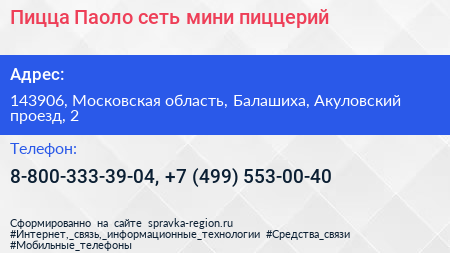 Пицца Паоло сеть мини пиццерий

Адрес:

143906, Московская область, Балашиха, Акуловский проезд, 2

Телефон:

8-800-333-39-04, +7 (499) 553-00-40

Сформированно на сайте spravka-region.ru
#Интернет,_связь,_информационные_технологии #Средства_связи #Мобильные_телефоны